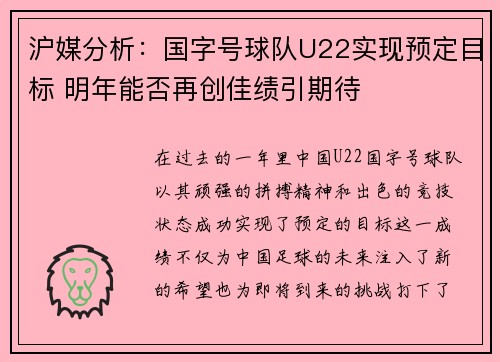 沪媒分析：国字号球队U22实现预定目标 明年能否再创佳绩引期待

在过去的一年里中国U22国字号球队以其顽强的拼搏精神和出色的竞技状态成功实现了预定的目标这一成绩不仅为中国足球的未来注入了新的希望也为即将到来的挑战打下了